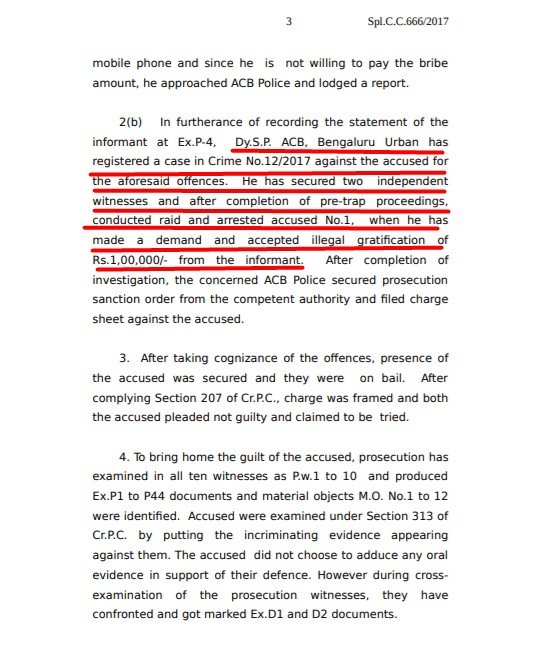 3 Spl.C.C.666/2017

mobile phone and since he is not willing to pay the bribe amount, he approached ACB Police and lodged a report.

2(b) In furtherance of recording the statement of the informant at Ex.P-4, Dy.S.P. ACB, Bengaluru Urban has registered a case in Crime No.12/2017 against the accused for the aforesaid offences. He has secured two independent witnesses and after completion of pre-trap proceedings, conducted raid and arrested accused No.1, when he has made a demand and accepted illegal gratification of Rs.1,00,000/- from the informant. After completion of investigation, the concerned ACB Police secured prosecution sanction order from the competent authority and filed charge sheet against the accused.

3. After taking cognizance of the offences, presence of the accused was secured and they were on bail. After complying Section 207 of Cr.P.C., charge was framed and both the accused pleaded not guilty and claimed to be tried.

4. To bring home the guilt of the accused, prosecution has examined in all ten witnesses as P.w.1 to 10 and produced Ex.P1 to P44 documents and material objects M.O. No.1 to 12 were identified. Accused were examined under Section 313 of Cr.P.C. by putting the incriminating evidence appearing against them. The accused did not choose to adduce any oral evidence in support of their defence. However during cross-examination of the prosecution witnesses, they have confronted and got marked Ex.D1 and D2 documents.